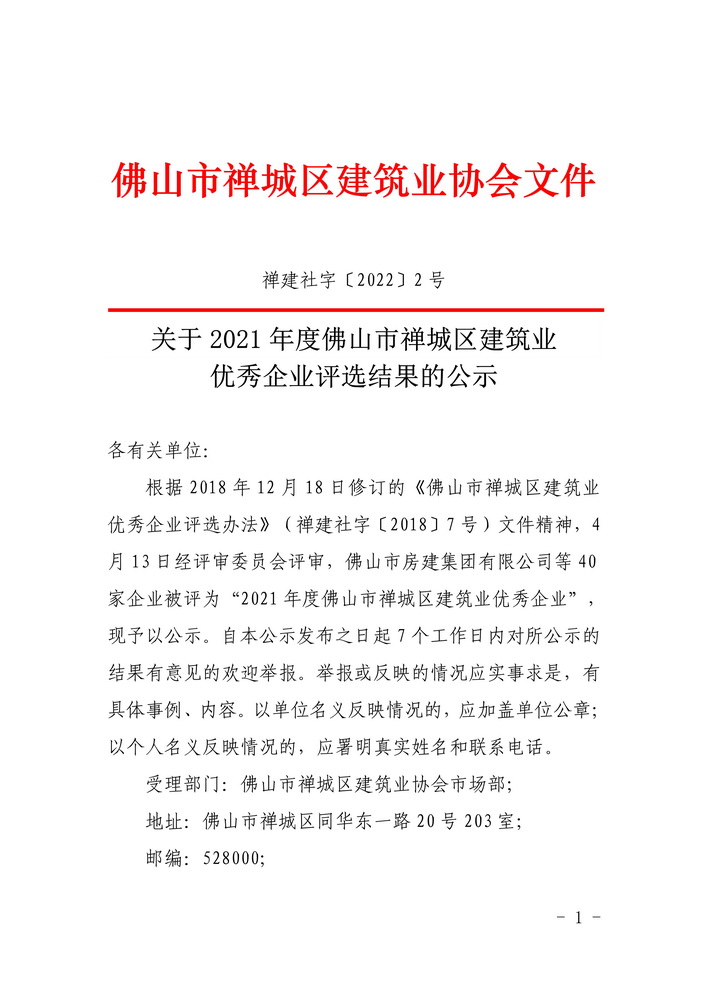 佛山市禅城区建筑业协会文件

禅建社字〔2022〕2号

关于2021年度佛山市禅城区建筑业
优秀企业评选结果的公示

各有关单位:

根据2018年12月18日修订的《佛山市禅城区建筑业优秀企业评选办法》(禅建社字〔2018〕7号)文件精神,4月13日经评审委员会评审,佛山市房建集团有限公司等40家企业被评为“2021年度佛山市禅城区建筑业优秀企业”,现予以公示。自本公示发布之日起7个工作日内对所公示的结果有意见的欢迎举报。举报或反映的情况应实事求是,有具体事例、内容。以单位名义反映情况的,应加盖单位公章;以个人名义反映情况的,应署明真实姓名和联系电话。

受理部门:佛山市禅城区建筑业协会市场部;

地址:佛山市禅城区同华东一路20号203室;

邮编:528000;

- 1 -